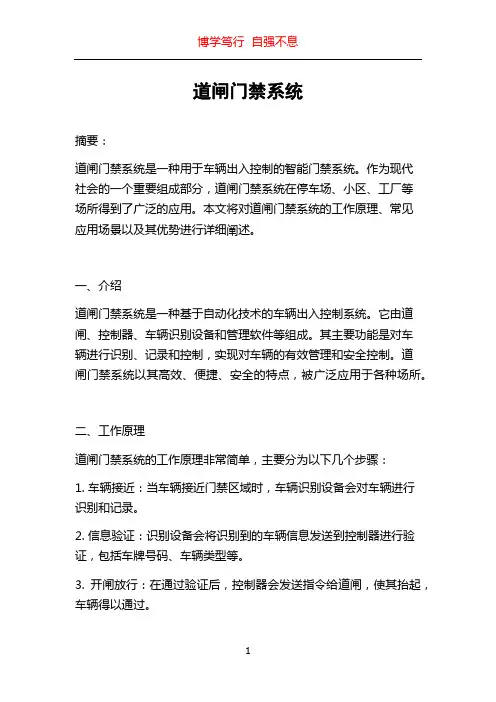 博学笃行 自强不息

道闸门禁系统

摘要：

道闸门禁系统是一种用于车辆出入控制的智能门禁系统。作为现代社会的一个重要组成部分，道闸门禁系统在停车场、小区、工厂等场所得到了广泛的应用。本文将对道闸门禁系统的工作原理、常见应用场景以及其优势进行详细阐述。

一、介绍

道闸门禁系统是一种基于自动化技术的车辆出入控制系统。它由道闸、控制器、车辆识别设备和管理软件等组成。其主要功能是对车辆进行识别、记录和控制，实现对车辆的有效管理和安全控制。道闸门禁系统以其高效、便捷、安全的特点，被广泛应用于各种场所。

二、工作原理

道闸门禁系统的工作原理非常简单，主要分为以下几个步骤：

1. 车辆接近：当车辆接近门禁区域时，车辆识别设备会对车辆进行识别和记录。

2. 信息验证：识别设备会将识别到的车辆信息发送到控制器进行验证，包括车牌号码、车辆类型等。

3. 开闸放行：在通过验证后，控制器会发送指令给道闸，使其抬起，车辆得以通过。

1